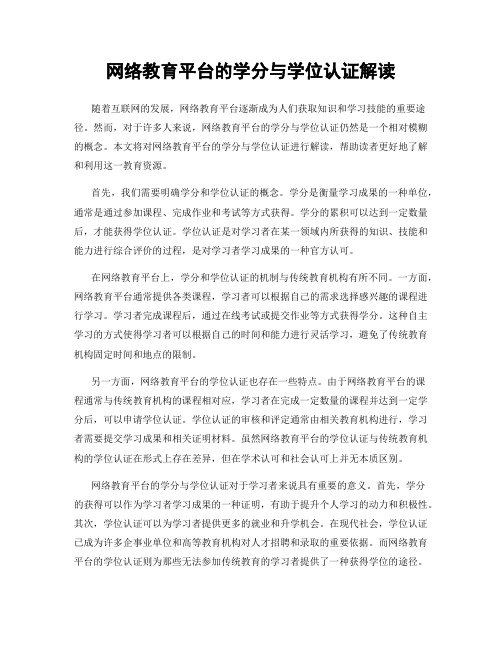 网络教育平台的学分与学位认证解读

随着互联网的发展，网络教育平台逐渐成为人们获取知识和学习技能的重要途径。然而，对于许多人来说，网络教育平台的学分与学位认证仍然是一个相对模糊的概念。本文将对网络教育平台的学分与学位认证进行解读，帮助读者更好地了解和利用这一教育资源。

首先，我们需要明确学分和学位认证的概念。学分是衡量学习成果的一种单位，通常是通过参加课程、完成作业和考试等方式获得。学分的累积可以达到一定数量后，才能获得学位认证。学位认证是对学习者在某一领域内所获得的知识、技能和能力进行综合评价的过程，是对学习者学习成果的一种官方认可。

在网络教育平台上，学分和学位认证的机制与传统教育机构有所不同。一方面，网络教育平台通常提供各类课程，学习者可以根据自己的需求选择感兴趣的课程进行学习。学习者完成课程后，通过在线考试或提交作业等方式获得学分。这种自主学习的方式使得学习者可以根据自己的时间和能力进行灵活学习，避免了传统教育机构固定时间和地点的限制。

另一方面，网络教育平台的学位认证也存在一些特点。由于网络教育平台的课程通常与传统教育机构的课程相对应，学习者在完成一定数量的课程并达到一定学分后，可以申请学位认证。学位认证的审核和评定通常由相关教育机构进行，学习者需要提交学习成果和相关证明材料。虽然网络教育平台的学位认证与传统教育机构的学位认证在形式上存在差异，但在学术认可和社会认可上并无本质区别。

网络教育平台的学分与学位认证对于学习者来说具有重要的意义。首先，学分的获得可以作为学习者学习成果的一种证明，有助于提升个人学习的动力和积极性。其次，学位认证可以为学习者提供更多的就业和升学机会。在现代社会，学位认证已成为许多企事业单位和高等教育机构对人才招聘和录取的重要依据。而网络教育平台的学位认证则为那些无法参加传统教育的学习者提供了一种获得学位的途径。